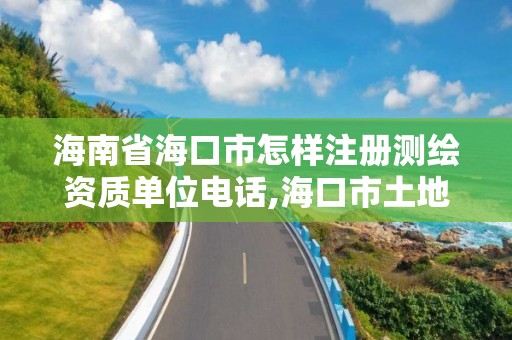 海南省海口市怎样注册测绘资质单位电话,海口市土地